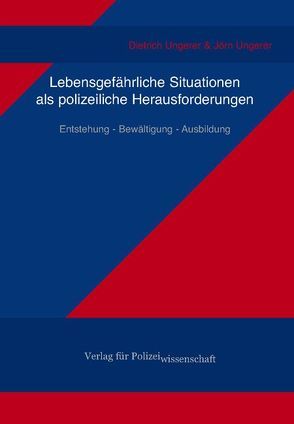 Dietrich Ungerer & Jörn Ungerer

Lebensgefährliche Situationen als polizeiliche Herausforderungen

Entstehung - Bewältigung - Ausbildung

Verlag für Polizeiwissenschaft